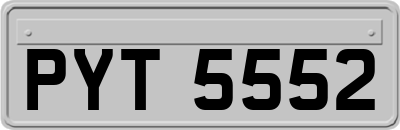 PYT 5552